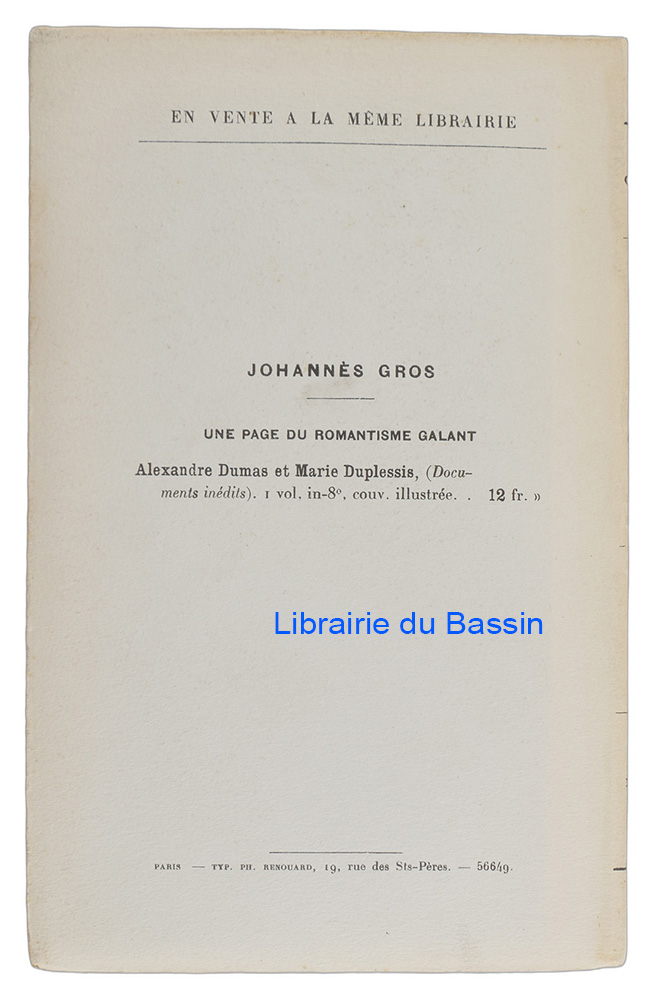 EN VENTE A LA MÊME LIBRAIRIE

JOHANNÈS GROS

UNE PAGE DU ROMANTISME GALANT

Alexandre Dumas et Marie Duplessis, (Documents inédits). 1 vol. in-8°, couv. illustrée. . 12 fr. »

PARIS — TYP. PH. RENOUARD, 19, rue des Sts-Pères. — 56649.

Librairie du Bassin